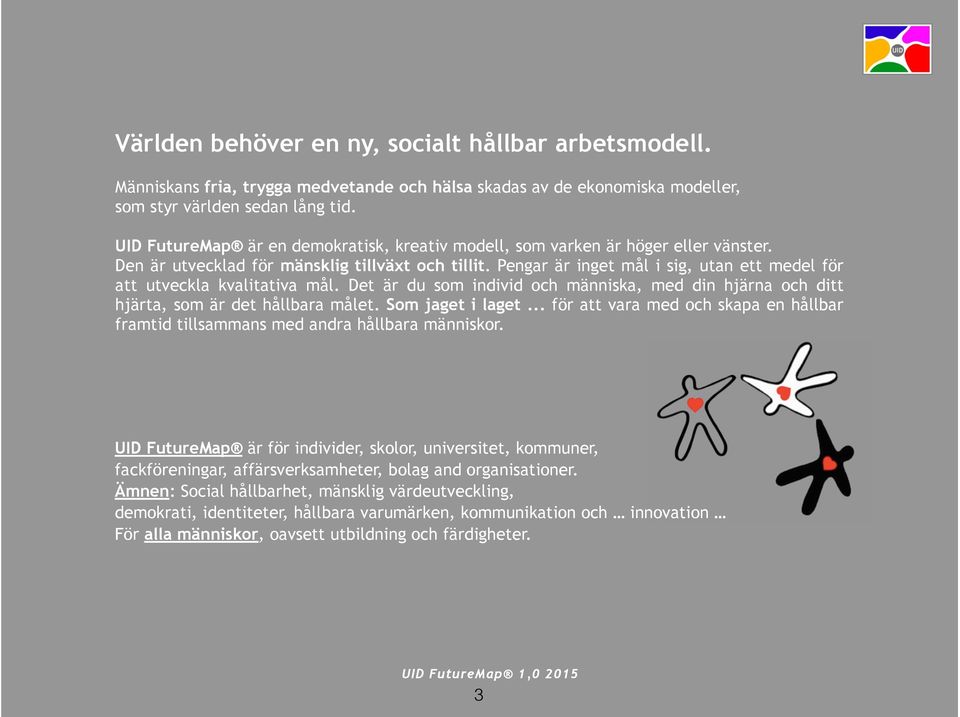 UID

Världen behöver en ny, socialt hållbar arbetsmodell.

Människans fria, trygga medvetande och hälsa skadas av de ekonomiska modeller, som styr världen sedan lång tid.

UID FutureMap® är en demokratisk, kreativ modell, som varken är höger eller vänster. Den är utvecklad för mänsklig tillväxt och tillit. Pengar är inget mål i sig, utan ett medel för att utveckla kvalitativa mål. Det är du som individ och människa, med din hjärna och ditt hjärta, som är det hållbara målet. Som jaget i laget ... för att vara med och skapa en hållbar framtid tillsammans med andra hållbara människor.

UID FutureMap® är för individer, skolor, universitet, kommuner, fackföreningar, affärsverksamheter, bolag and organisationer.
Ämnen: Social hållbarhet, mänsklig värdeutveckling, demokrati, identiteter, hållbara varumärken, kommunikation och … innovation …
För alla människor, oavsett utbildning och färdigheter.

UID FutureMap® 1,0 2015

3